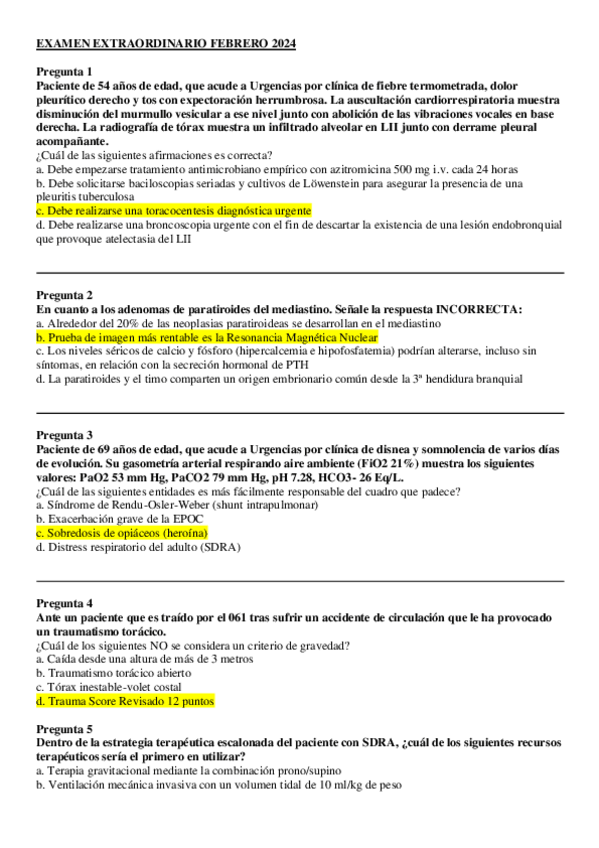 EXAMEN EXTRAORDINARIO FEBRERO 2024

Pregunta 1
Paciente de 54 años de edad, que acude a Urgencias por clínica de fiebre termometrada, dolor pleurítico derecho y tos con expectoración herrumbrosa. La auscultación cardiorrespiratoria muestra disminución del murmullo vesicular a ese nivel junto con abolición de las vibraciones vocales en base derecha. La radiografía de tórax muestra un infiltrado alveolar en LII junto con derrame pleural acompañante.
¿Cuál de las siguientes afirmaciones es correcta?
a. Debe empezarse tratamiento antimicrobiano empírico con azitromicina 500 mg i.v. cada 24 horas
b. Debe solicitarse baciloscopias seriadas y cultivos de Löwenstein para asegurar la presencia de una pleuritis tuberculosa
c. Debe realizarse una toracocentesis diagnóstica urgente
d. Debe realizarse una broncoscopia urgente con el fin de descartar la existencia de una lesión endobronquial que provoque atelectasia del LII

Pregunta 2
En cuanto a los adenomas de paratiroides del mediastino. Señale la respuesta INCORRECTA:
a. Alrededor del 20% de las neoplasias paratiroideas se desarrollan en el mediastino
b. Prueba de imagen más rentable es la Resonancia Magnética Nuclear
c. Los niveles séricos de calcio y fósforo (hipercalcemia e hipofosfatemia) podrían alterarse, incluso sin síntomas, en relación con la secreción hormonal de PTH
d. La paratiroides y el timo comparten un origen embrionario común desde la 3ª hendidura branquial

Pregunta 3
Paciente de 69 años de edad, que acude a Urgencias por clínica de disnea y somnolencia de varios días de evolución. Su gasometría arterial respirando aire ambiente (FiO2 21%) muestra los siguientes valores: PaO2 53 mm Hg, PaCO2 79 mm Hg, pH 7.28, HCO3- 26 Eq/L.
¿Cuál de las siguientes entidades es más fácilmente responsable del cuadro que padece?
a. Síndrome de Rendu-Osler-Weber (shunt intrapulmonar)
b. Exacerbación grave de la EPOC
c. Sobredosis de opiáceos (heroína)
d. Distress respiratorio del adulto (SDRA)

Pregunta 4
Ante un paciente que es traído por el 061 tras sufrir un accidente de circulación que le ha provocado un traumatismo torácico.
¿Cuál de los siguientes NO se considera un criterio de gravedad?
a. Caída desde una altura de más de 3 metros
b. Traumatismo torácico abierto
c. Tórax inestable-volet costal
d. Trauma Score Revisado 12 puntos

Pregunta 5
Dentro de la estrategia terapéutica escalonada del paciente con SDRA, ¿cuál de los siguientes recursos terapéuticos sería el primero en utilizar?
a. Terapia gravitacional mediante la combinación prono/supino
b. Ventilación mecánica invasiva con un volumen tidal de 10 ml/kg de peso